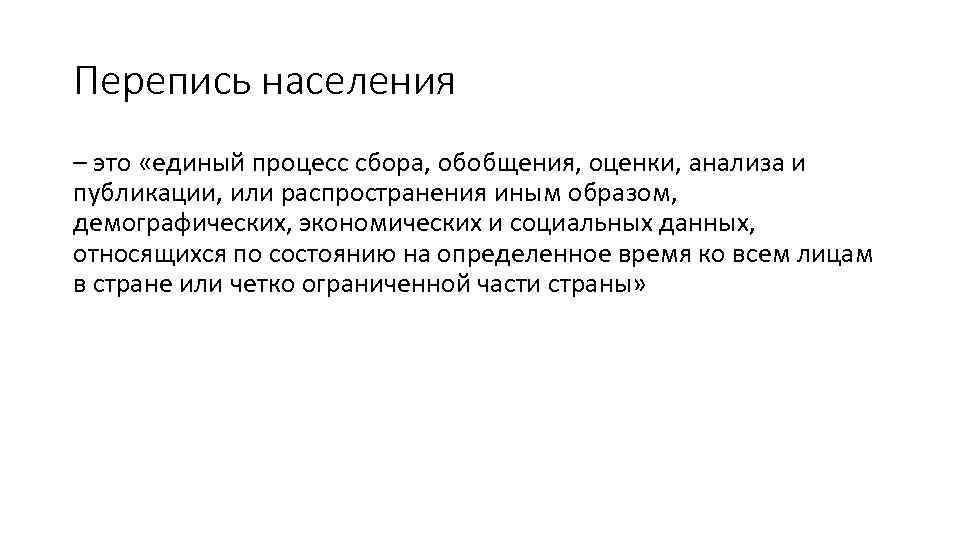 Перепись населения

– это «единый процесс сбора, обобщения, оценки, анализа и публикации, или распространения иным образом, демографических, экономических и социальных данных, относящихся по состоянию на определенное время ко всем лицам в стране или четко ограниченной части страны»